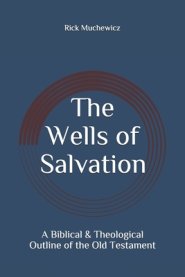 Rick Muchewicz

The Wells of Salvation

A Biblical & Theological Outline of the Old Testament